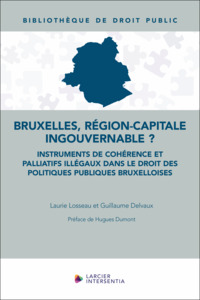 BIBLIOTHÈQUE DE DROIT PUBLIC

BRUXELLES, RÉGION-CAPITALE INGOUVERNABLE ?

INSTRUMENTS DE COHÉRENCE ET PALLIATIFS ILLÉGAUX DANS LE DROIT DES POLITIQUES PUBLIQUES BRUXELLOISES

Laurie Losseau et Guillaume Delvaux

Préface de Hugues Dumont

LARCIER INTERSENTIA